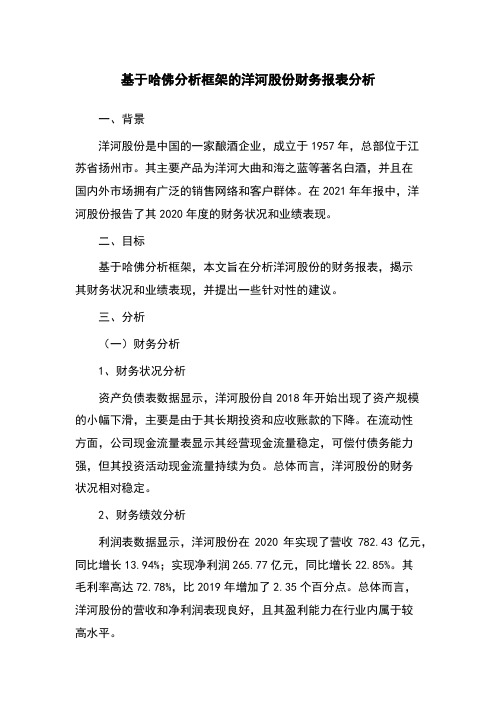 基于哈佛分析框架的洋河股份财务报表分析

一、背景

洋河股份是中国的一家酿酒企业，成立于 1957 年，总部位于江苏省扬州市。其主要产品为洋河大曲和海之蓝等著名白酒，并且在国内外市场拥有广泛的销售网络和客户群体。在 2021 年年报中，洋河股份报告了其 2020 年度的财务状况和业绩表现。

二、目标

基于哈佛分析框架，本文旨在分析洋河股份的财务报表，揭示其财务状况和业绩表现，并提出一些针对性的建议。

三、分析

（一）财务分析

1、财务状况分析

资产负债表数据显示，洋河股份自 2018 年开始出现了资产规模的小幅下滑，主要是由于其长期投资和应收账款的下降。在流动性方面，公司现金流量表显示其经营现金流量稳定，可偿付债务能力强，但其投资活动现金流量持续为负。总体而言，洋河股份的财务状况相对稳定。

2、财务绩效分析

利润表数据显示，洋河股份在 2020 年实现了营收 782.43 亿元，同比增长 13.94%；实现净利润 265.77 亿元，同比增长 22.85%。其毛利率高达 72.78%，比 2019 年增加了 2.35 个百分点。总体而言，洋河股份的营收和净利润表现良好，且其盈利能力在行业内属于较高水平。